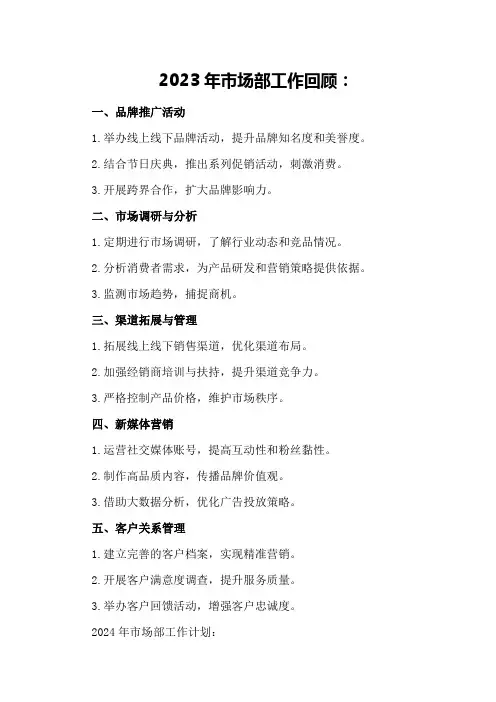 2023 年市场部工作回顾：

一、品牌推广活动

1. 举办线上线下品牌活动，提升品牌知名度和美誉度。

2. 结合节日庆典，推出系列促销活动，刺激消费。

3. 开展跨界合作，扩大品牌影响力。

二、市场调研与分析

1. 定期进行市场调研，了解行业动态和竞品情况。

2. 分析消费者需求，为产品研发和营销策略提供依据。

3. 监测市场趋势，捕捉商机。

三、渠道拓展与管理

1. 拓展线上线下销售渠道，优化渠道布局。

2. 加强经销商培训与扶持，提升渠道竞争力。

3. 严格控制产品价格，维护市场秩序。

四、新媒体营销

1. 运营社交媒体账号，提高互动性和粉丝黏性。

2. 制作高品质内容，传播品牌价值观。

3. 借助大数据分析，优化广告投放策略。

五、客户关系管理

1. 建立完善的客户档案，实现精准营销。

2. 开展客户满意度调查，提升服务质量。

3. 举办客户回馈活动，增强客户忠诚度。

2024 年市场部工作计划：